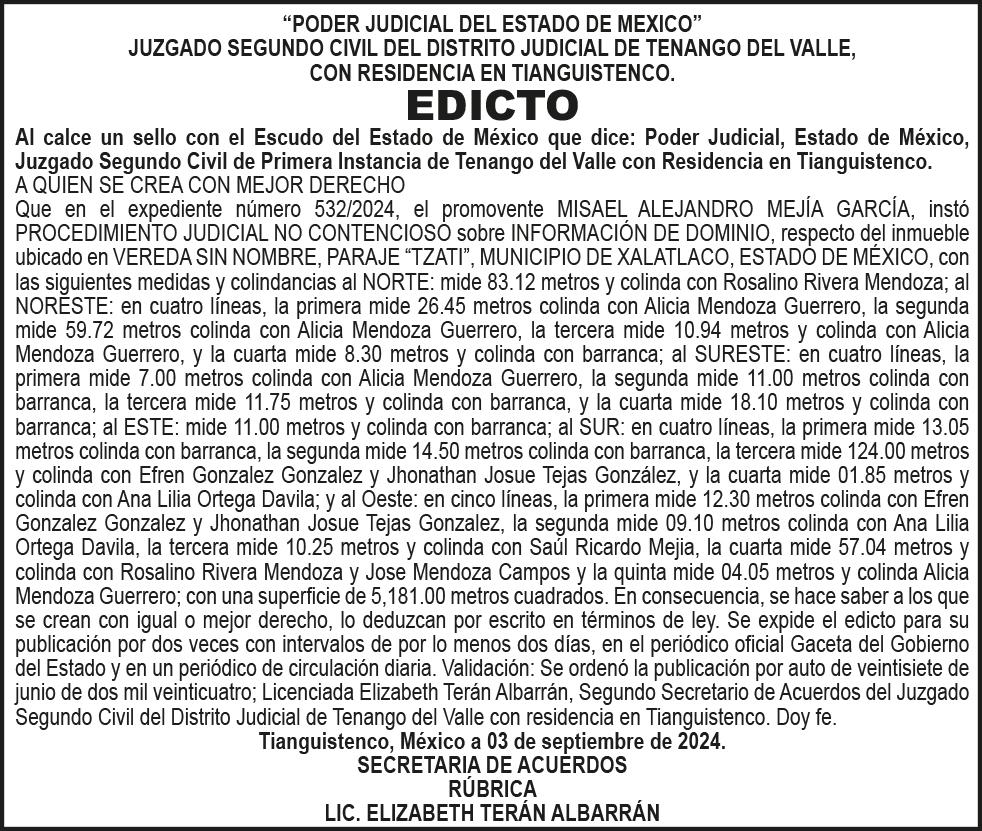 “PODER JUDICIAL DEL ESTADO DE MEXICO”
JUZGADO SEGUNDO CIVIL DEL DISTRITO JUDICIAL DE TENANGO DEL VALLE, CON RESIDENCIA EN TIANGUISTENCO.

EDICTO

Al calce un sello con el Escudo del Estado de México que dice: Poder Judicial, Estado de México, Juzgado Segundo Civil de Primera Instancia de Tenango del Valle con Residencia en Tianguistenco.
A QUIEN SE CREA CON MEJOR DERECHO
Que en el expediente número 532/2024, el promovente MISAEL ALEJANDRO MEJÍA GARCÍA, instó PROCEDIMIENTO JUDICIAL NO CONTENCIOSO sobre INFORMACIÓN DE DOMINIO, respecto del inmueble ubicado en VEREDA SIN NOMBRE, PARAJE “TZATI”, MUNICIPIO DE XALATLACO, ESTADO DE MÉXICO, con las siguientes medidas y colindancias al NORTE: mide 83.12 metros y colinda con Rosalino Rivera Mendoza; al NORESTE: en cuatro líneas, la primera mide 26.45 metros colinda con Alicia Mendoza Guerrero, la segunda mide 59.72 metros colinda con Alicia Mendoza Guerrero, la tercera mide 10.94 metros y colinda con Alicia Mendoza Guerrero, y la cuarta mide 8.30 metros y colinda con barranca; al SURESTE: en cuatro líneas, la primera mide 7.00 metros colinda con Alicia Mendoza Guerrero, la segunda mide 11.00 metros colinda con barranca, la tercera mide 11.75 metros y colinda con barranca, y la cuarta mide 18.10 metros y colinda con barranca; al ESTE: mide 11.00 metros y colinda con barranca; al SUR: en cuatro líneas, la primera mide 13.05 metros colinda con barranca, la segunda mide 14.50 metros colinda con barranca, la tercera mide 124.00 metros y colinda con Efren Gonzalez Gonzalez y Jhonathan Josue Tejas González, y la cuarta mide 01.85 metros y colinda con Ana Lilia Ortega Davila; y al Oeste: en cinco líneas, la primera mide 12.30 metros colinda con Efren Gonzalez Gonzalez y Jhonathan Josue Tejas Gonzalez, la segunda mide 09.10 metros colinda con Ana Lilia Ortega Davila, la tercera mide 10.25 metros y colinda con Saúl Ricardo Mejia, la cuarta mide 57.04 metros y colinda con Rosalino Rivera Mendoza y Jose Mendoza Campos y la quinta mide 04.05 metros y colinda Alicia Mendoza Guerrero; con una superficie de 5,181.00 metros cuadrados. En consecuencia, se hace saber a los que se crean con igual o mejor derecho, lo deduzcan por escrito en términos de ley. Se expide el edicto para su publicación por dos veces con intervalos de por lo menos dos días, en el periódico oficial Gaceta del Gobierno del Estado y en un periódico de circulación diaria. Validación: Se ordenó la publicación por auto de veintisiete de junio de dos mil veinticuatro; Licenciada Elizabeth Terán Albarrán, Segundo Secretario de Acuerdos del Juzgado Segundo Civil del Distrito Judicial de Tenango del Valle con residencia en Tianguistenco. Doy fe.
Tianguistenco, México a 03 de septiembre de 2024.
SECRETARIA DE ACUERDOS
RÚBRICA
LIC. ELIZABETH TERÁN ALBARRÁN